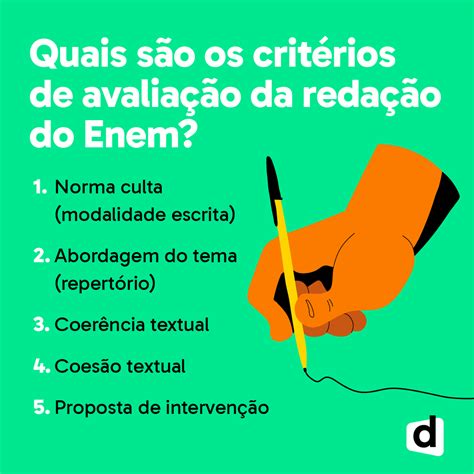 Quais são os critérios de avaliação da redação do Enem?

1. Norma culta (modalidade escrita)

2. Abordagem do tema (repertório)

3. Coerência textual

4. Coesão textual

5. Proposta de intervenção

d